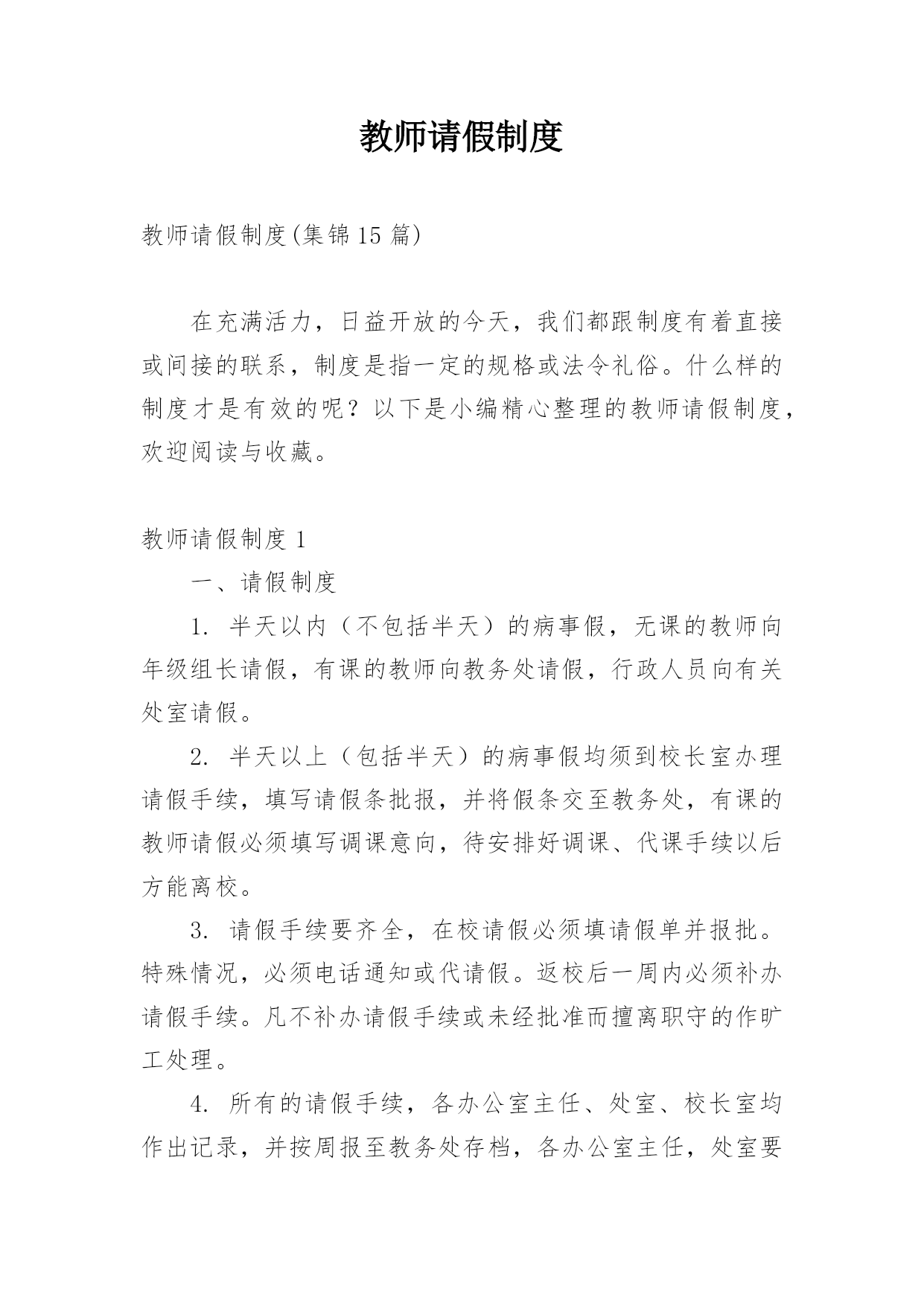 教师请假制度

教师请假制度(集锦15篇)

在充满活力，日益开放的今天，我们都跟制度有着直接或间接的联系，制度是指一定的规格或法令礼俗。什么样的制度才是有效的呢？以下是小编精心整理的教师请假制度，欢迎阅读与收藏。

教师请假制度1

一、请假制度

1. 半天以内（不包括半天）的病事假，无课的教师向年级组长请假，有课的教师向教务处请假，行政人员向有关处室请假。

2. 半天以上（包括半天）的病事假均须到校长室办理请假手续，填写请假条批报，并将假条交至教务处，有课的教师请假必须填写调课意向，待安排好调课、代课手续以后方能离校。

3. 请假手续要齐全，在校请假必须填请假单并报批。特殊情况，必须电话通知或代请假。返校后一周内必须补办请假手续。凡不补办请假手续或未经批准而擅离职守的作旷工处理。

4. 所有的请假手续，各办公室主任、处室、校长室均作出记录，并按周报至教务处存档，各办公室主任，处室要